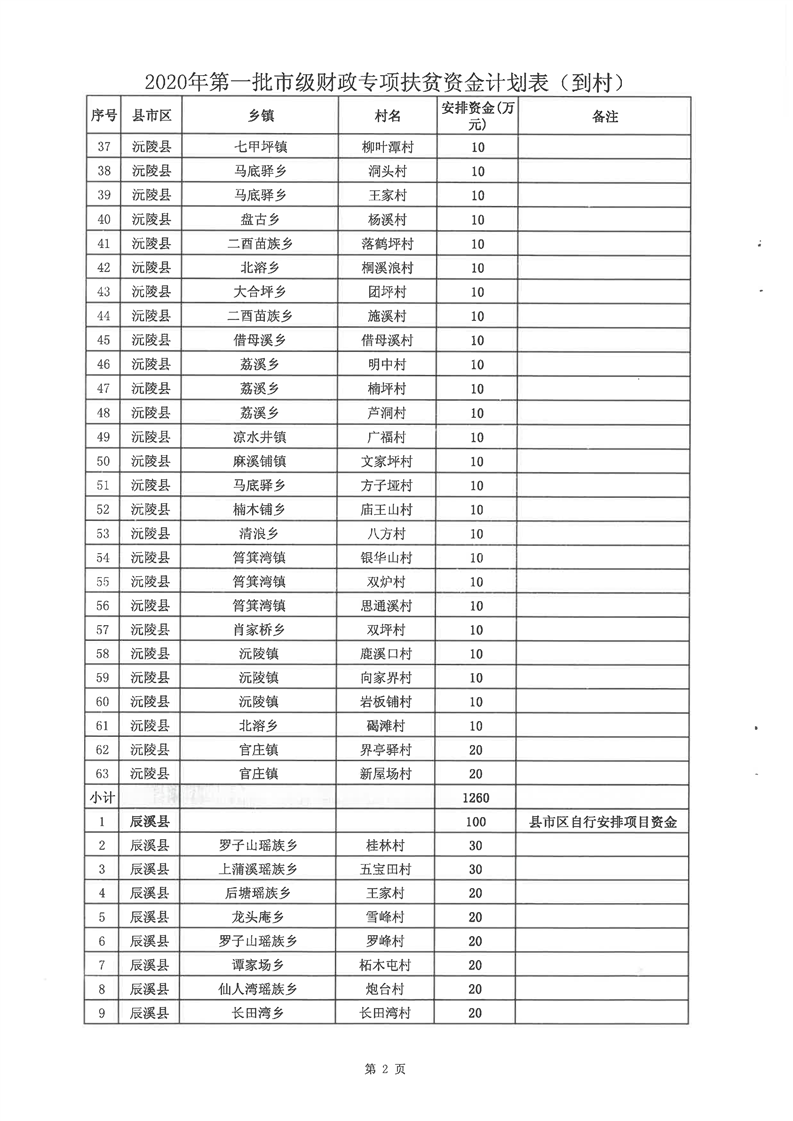 2020年第一批市级财政专项扶贫资金计划表（到村）

| 序号 | 县市区 | 乡镇 | 村名 | 安排资金(万元) | 备注 |
|---|---|---|---|---|---|
| 37 | 沅陵县 | 七甲坪镇 | 柳叶潭村 | 10 | |
| 38 | 沅陵县 | 马底驿乡 | 洞头村 | 10 | |
| 39 | 沅陵县 | 马底驿乡 | 王家村 | 10 | |
| 40 | 沅陵县 | 盘古乡 | 杨溪村 | 10 | |
| 41 | 沅陵县 | 二酉苗族乡 | 落鹤坪村 | 10 | |
| 42 | 沅陵县 | 北溶乡 | 桐溪浪村 | 10 | |
| 43 | 沅陵县 | 大合坪乡 | 团坪村 | 10 | |
| 44 | 沅陵县 | 二酉苗族乡 | 施溪村 | 10 | |
| 45 | 沅陵县 | 借母溪乡 | 借母溪村 | 10 | |
| 46 | 沅陵县 | 荔溪乡 | 明中村 | 10 | |
| 47 | 沅陵县 | 荔溪乡 | 楠坪村 | 10 | |
| 48 | 沅陵县 | 荔溪乡 | 芦洞村 | 10 | |
| 49 | 沅陵县 | 凉水井镇 | 广福村 | 10 | |
| 50 | 沅陵县 | 麻溪铺镇 | 文家坪村 | 10 | |
| 51 | 沅陵县 | 马底驿乡 | 方子垭村 | 10 | |
| 52 | 沅陵县 | 楠木铺乡 | 庙王山村 | 10 | |
| 53 | 沅陵县 | 清浪乡 | 八方村 | 10 | |
| 54 | 沅陵县 | 筲箕湾镇 | 银华山村 | 10 | |
| 55 | 沅陵县 | 筲箕湾镇 | 双炉村 | 10 | |
| 56 | 沅陵县 | 筲箕湾镇 | 思通溪村 | 10 | |
| 57 | 沅陵县 | 肖家桥乡 | 双坪村 | 10 | |
| 58 | 沅陵县 | 沅陵镇 | 鹿溪口村 | 10 | |
| 59 | 沅陵县 | 沅陵镇 | 向家界村 | 10 | |
| 60 | 沅陵县 | 沅陵镇 | 岩板铺村 | 10 | |
| 61 | 沅陵县 | 北溶乡 | 碣滩村 | 10 | |
| 62 | 沅陵县 | 官庄镇 | 界亭驿村 | 20 | |
| 63 | 沅陵县 | 官庄镇 | 新屋场村 | 20 | |
| 小计 | | | | 1260 | |
| 1 | 辰溪县 | | | 100 | 县市区自行安排项目资金 |
| 2 | 辰溪县 | 罗子山瑶族乡 | 桂林村 | 30 | |
| 3 | 辰溪县 | 上蒲溪瑶族乡 | 五宝田村 | 30 | |
| 4 | 辰溪县 | 后塘瑶族乡 | 王家村 | 20 | |
| 5 | 辰溪县 | 龙头庵乡 | 雪峰村 | 20 | |
| 6 | 辰溪县 | 罗子山瑶族乡 | 罗峰村 | 20 | |
| 7 | 辰溪县 | 谭家场乡 | 柘木屯村 | 20 | |
| 8 | 辰溪县 | 仙人湾瑶族乡 | 炮台村 | 20 | |
| 9 | 辰溪县 | 长田湾乡 | 长田湾村 | 20 | |

第 2 页